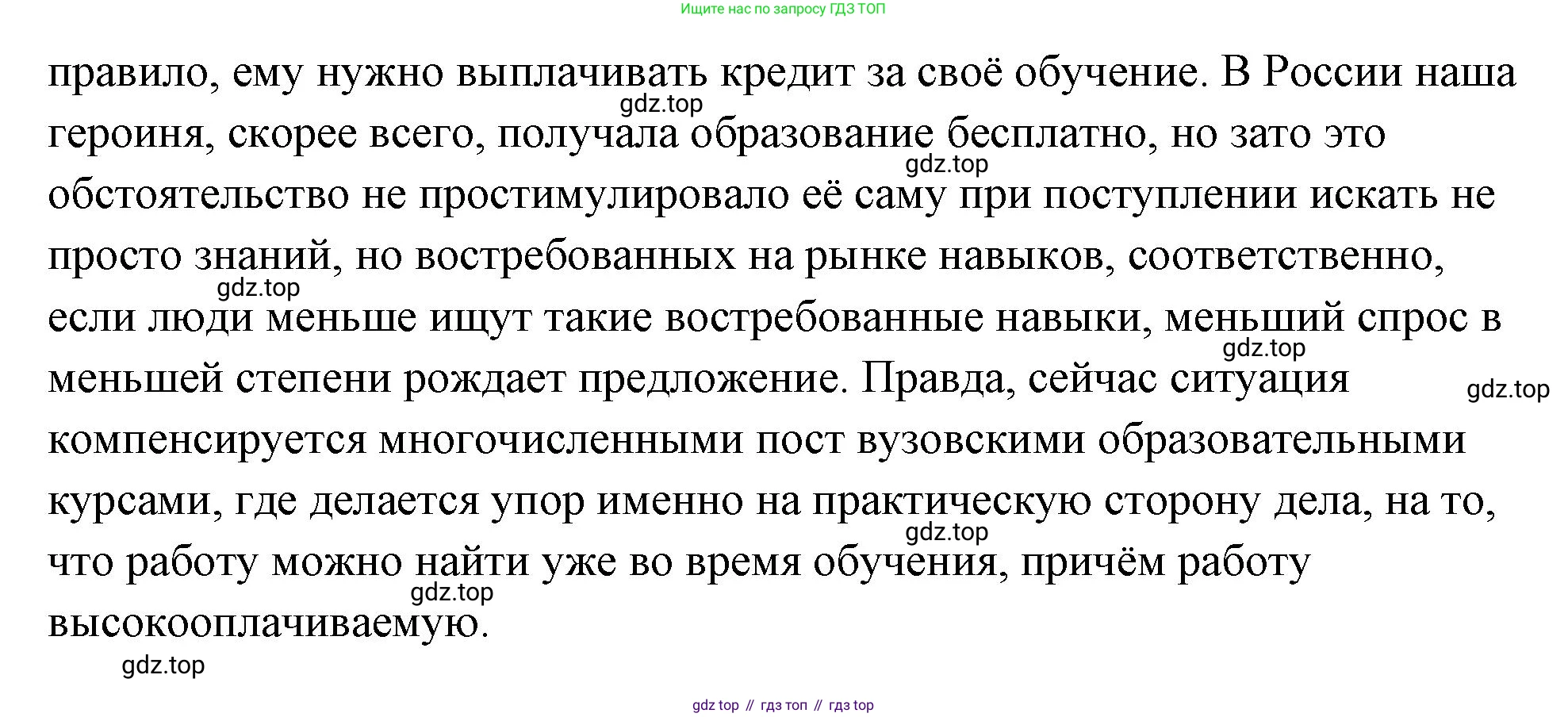 Ищите нас по запросу ГДЗ ТОП

правило, ему нужно выплачивать кредит за своё обучение. В России наша героиня, скорее всего, получала образование бесплатно, но зато это обстоятельство не простимулировало её саму при поступлении искать не просто знаний, но востребованных на рынке навыков, соответственно, если люди меньше ищут такие востребованные навыки, меньший спрос в меньшей степени рождает предложение. Правда, сейчас ситуация компенсируется многочисленными пост вузовскими образовательными курсами, где делается упор именно на практическую сторону дела, на то, что работу можно найти уже во время обучения, причём работу высокооплачиваемую.

gdz.top
gdz.top
gdz.top
gdz.top
gdz.top
gdz.top
gdz.top
gdz.top

gdz top // гдз топ // гдз top